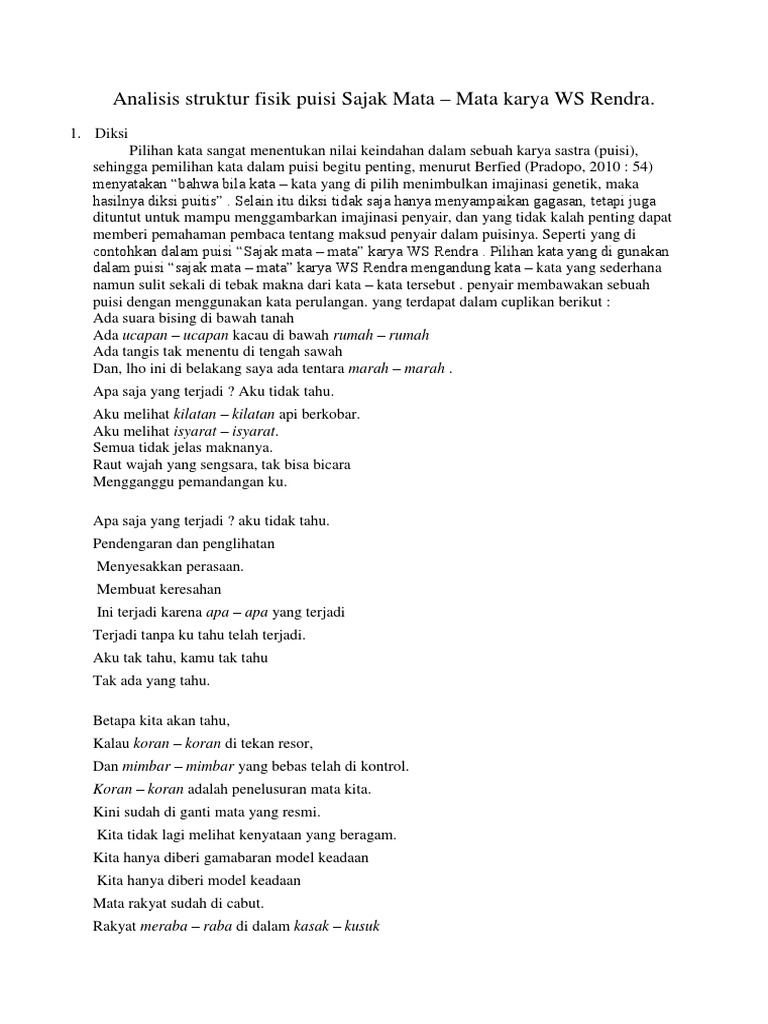 Analisis struktur fisik puisi Sajak Mata – Mata karya WS Rendra.

1. Diksi

Pilihan kata sangat menentukan nilai keindahan dalam sebuah karya sastra (puisi), sehingga pemilihan kata dalam puisi begitu penting, menurut Berfied (Pradopo, 2010 : 54) menyatakan “bahwa bila kata – kata yang di pilih menimbulkan imajinasi genetik, maka hasilnya diksi puitis” . Selain itu diksi tidak saja hanya menyampaikan gagasan, tetapi juga dituntut untuk mampu menggambarkan imajinasi penyair, dan yang tidak kalah penting dapat memberi pemahaman pembaca tentang maksud penyair dalam puisinya. Seperti yang di contohkan dalam puisi “Sajak mata – mata” karya WS Rendra . Pilihan kata yang di gunakan dalam puisi “sajak mata – mata” karya WS Rendra mengandung kata – kata yang sederhana namun sulit sekali di tebak makna dari kata – kata tersebut . penyair membawakan sebuah puisi dengan menggunakan kata perulangan. yang terdapat dalam cuplikan berikut :
Ada suara bising di bawah tanah
Ada ucapan – ucapan kacau di bawah rumah – rumah
Ada tangis tak menentu di tengah sawah
Dan, lho ini di belakang saya ada tentara marah – marah .

Apa saja yang terjadi ? Aku tidak tahu.

Aku melihat kilatan – kilatan api berkobar.
Aku melihat isyarat – isyarat.
Semua tidak jelas maknanya.
Raut wajah yang sengsara, tak bisa bicara
Mengganggu pemandangan ku.

Apa saja yang terjadi ? aku tidak tahu.
Pendengaran dan penglihatan
Menyesakkan perasaan.
Membuat keresahan
Ini terjadi karena apa – apa yang terjadi
Terjadi tanpa ku tahu telah terjadi.
Aku tak tahu, kamu tak tahu
Tak ada yang tahu.

Betapa kita akan tahu,
Kalau koran – koran di tekan resor,
Dan mimbar – mimbar yang bebas telah di kontrol.
Koran – koran adalah penelusuran mata kita.
Kini sudah di ganti mata yang resmi.
Kita tidak lagi melihat kenyataan yang beragam.
Kita hanya diberi gamabaran model keadaan
Kita hanya diberi model keadaan
Mata rakyat sudah di cabut.
Rakyat meraba – raba di dalam kasak – kusuk